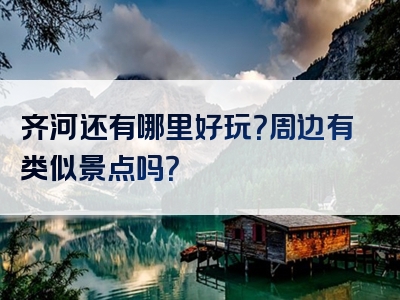 齐河还有哪里好玩?周边有类似景点吗?